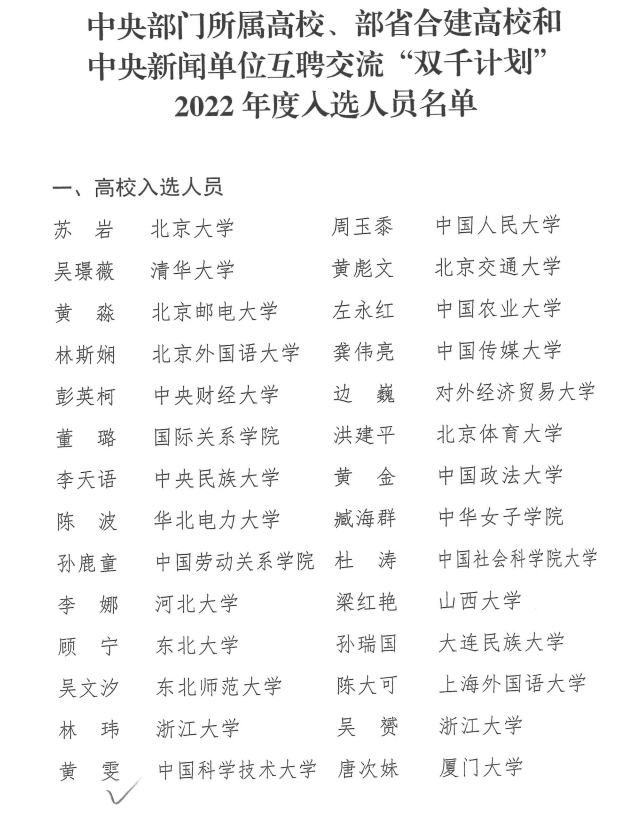 中央部门所属高校、部省合建高校和中央新闻单位互聘交流“双千计划”2022 年度入选人员名单

一、高校入选人员

| | | | |
|---|---|---|---|
| 苏　岩 | 北京大学 | 周玉黍 | 中国人民大学 |
| 吴璟薇 | 清华大学 | 黄彪文 | 北京交通大学 |
| 黄　淼 | 北京邮电大学 | 左永红 | 中国农业大学 |
| 林斯娴 | 北京外国语大学 | 龚伟亮 | 中国传媒大学 |
| 彭英柯 | 中央财经大学 | 边　巍 | 对外经济贸易大学 |
| 董　璐 | 国际关系学院 | 洪建平 | 北京体育大学 |
| 李天语 | 中央民族大学 | 黄　金 | 中国政法大学 |
| 陈　波 | 华北电力大学 | 臧海群 | 中华女子学院 |
| 孙鹿童 | 中国劳动关系学院 | 杜　涛 | 中国社会科学院大学 |
| 李　娜 | 河北大学 | 梁红艳 | 山西大学 |
| 顾　宁 | 东北大学 | 孙瑞国 | 大连民族大学 |
| 吴文汐 | 东北师范大学 | 陈大可 | 上海外国语大学 |
| 林　玮 | 浙江大学 | 吴　赟 | 浙江大学 |
| 黄　雯 | 中国科学技术大学 | 唐次妹 | 厦门大学 |